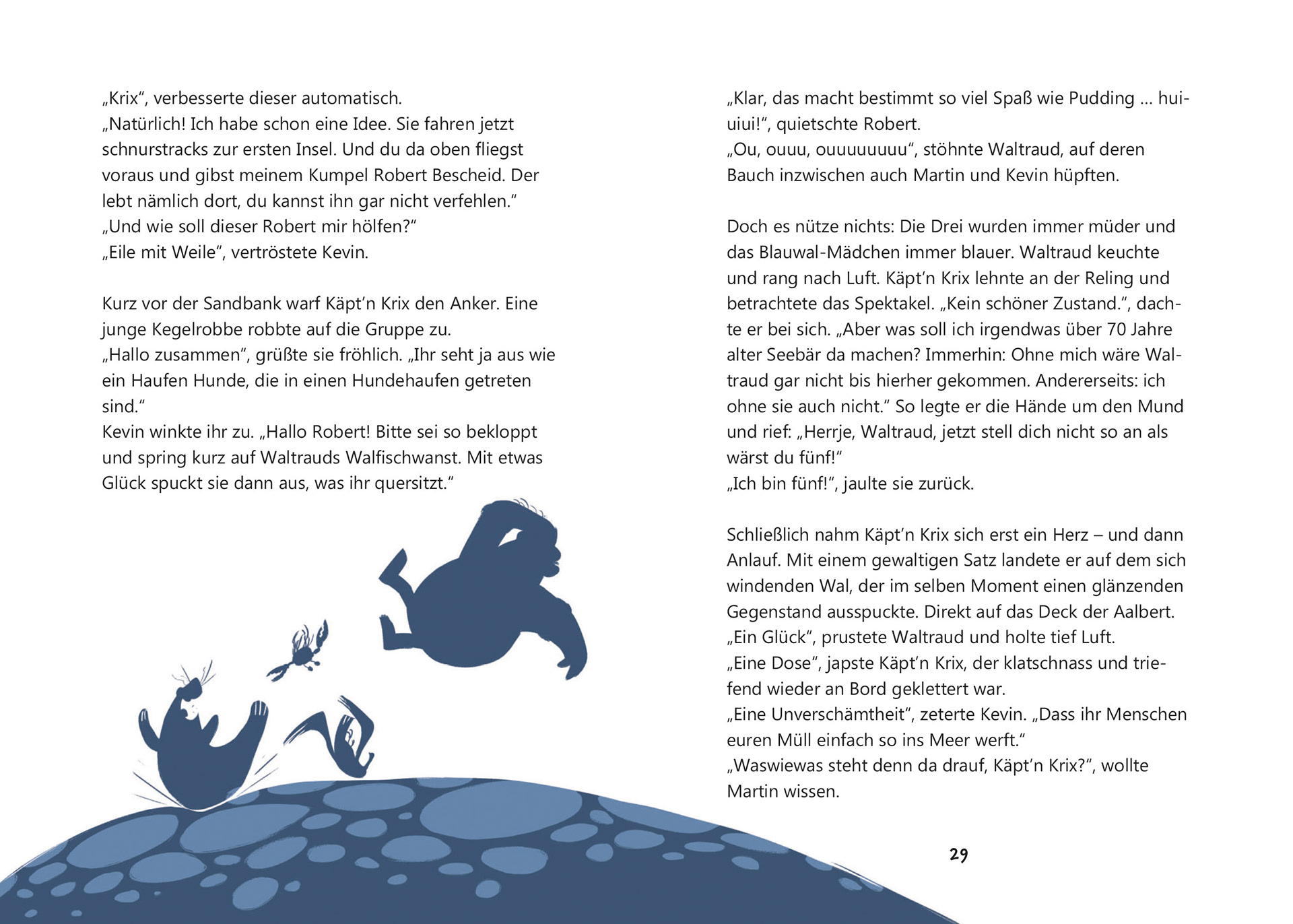 „Krix“, verbesserte dieser automatisch.
„Natürlich! Ich habe schon eine Idee. Sie fahren jetzt schnurstracks zur ersten Insel. Und du da oben fliegst voraus und gibst meinem Kumpel Robert Bescheid. Der lebt nämlich dort, du kannst ihn gar nicht verfehlen.“
„Und wie soll dieser Robert mir hölfen?“
„Eile mit Weile“, vertröstete Kevin.

Kurz vor der Sandbank warf Käpt’n Krix den Anker. Eine junge Kegelrobbe robbte auf die Gruppe zu.
„Hallo zusammen“, grüßte sie fröhlich. „Ihr seht ja aus wie ein Haufen Hunde, die in einen Hundehaufen getreten sind.“
Kevin winkte ihr zu. „Hallo Robert! Bitte sei so bekloppt und spring kurz auf Waltrauds Walfischwanst. Mit etwas Glück spuckt sie dann aus, was ihr quersitzt.“

„Klar, das macht bestimmt so viel Spaß wie Pudding … huiuiui!“, quietschte Robert.
„Ou, ouuu, ouuuuuuuu“, stöhnte Waltraud, auf deren Bauch inzwischen auch Martin und Kevin hüpften.

Doch es nütze nichts: Die Drei wurden immer müder und das Blauwal-Mädchen immer blauer. Waltraud keuchte und rang nach Luft. Käpt’n Krix lehnte an der Reling und betrachtete das Spektakel. „Kein schöner Zustand.“, dachte er bei sich. „Aber was soll ich irgendwas über 70 Jahre alter Seebär da machen? Immerhin: Ohne mich wäre Waltraud gar nicht bis hierher gekommen. Andererseits: ich ohne sie auch nicht.“ So legte er die Hände um den Mund und rief: „Herrje, Waltraud, jetzt stell dich nicht so an als wärst du fünf!“
„Ich bin fünf!“, jaulte sie zurück.

Schließlich nahm Käpt’n Krix sich erst ein Herz – und dann Anlauf. Mit einem gewaltigen Satz landete er auf dem sich windenden Wal, der im selben Moment einen glänzenden Gegenstand ausspuckte. Direkt auf das Deck der Aalbert.
„Ein Glück“, prustete Waltraud und holte tief Luft.
„Eine Dose“, japste Käpt’n Krix, der klatschnass und triefend wieder an Bord geklettert war.
„Eine Unverschämtheit“, zeterte Kevin. „Dass ihr Menschen euren Müll einfach so ins Meer werft.“
„Waswiewas steht denn da drauf, Käpt’n Krix?“, wollte Martin wissen.

29